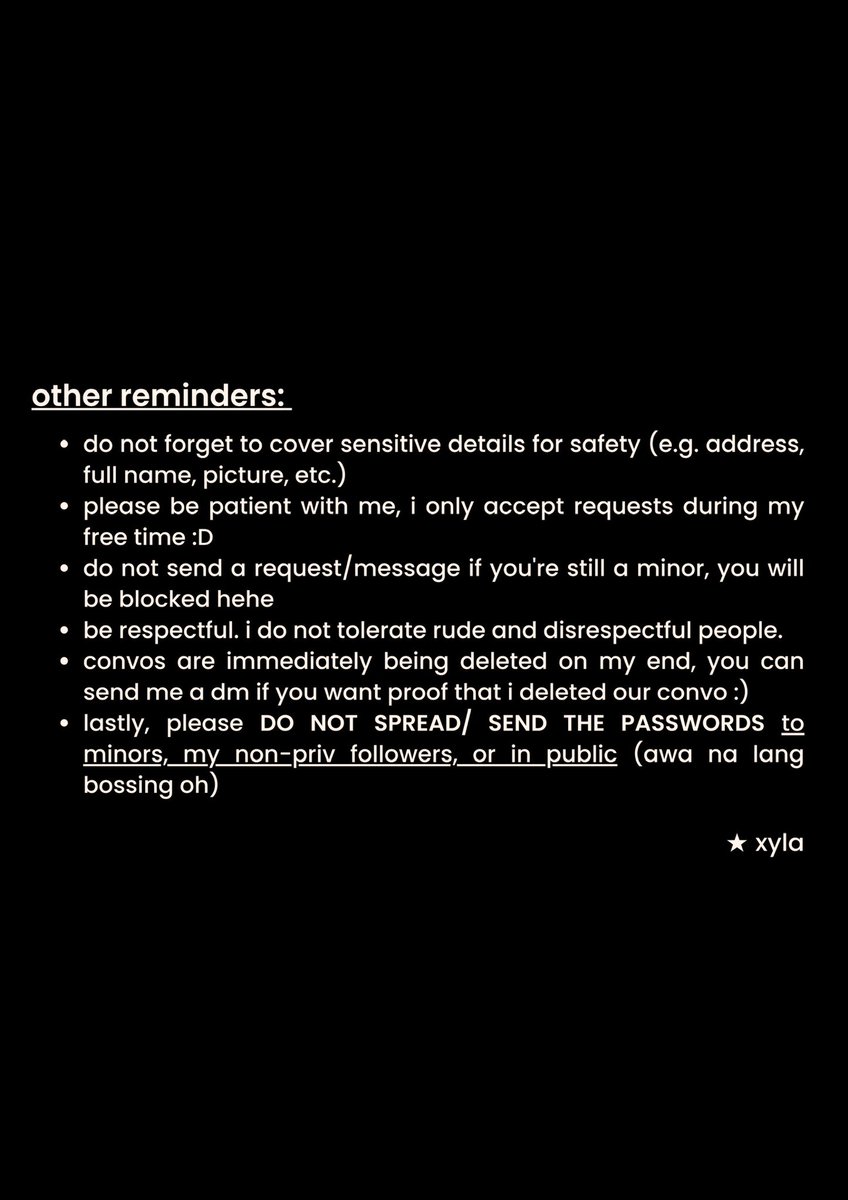 other reminders:

- do not forget to cover sensitive details for safety (e.g. address, full name, picture, etc.)
- please be patient with me, i only accept requests during my free time :D
- do not send a request/message if you're still a minor, you will be blocked hehe
- be respectful. i do not tolerate rude and disrespectful people.
- convos are immediately being deleted on my end, you can send me a dm if you want proof that i deleted our convo :)
- lastly, please DO NOT SPREAD/ SEND THE PASSWORDS to minors, my non-priv followers, or in public (awa na lang bossing oh)

★ xyla